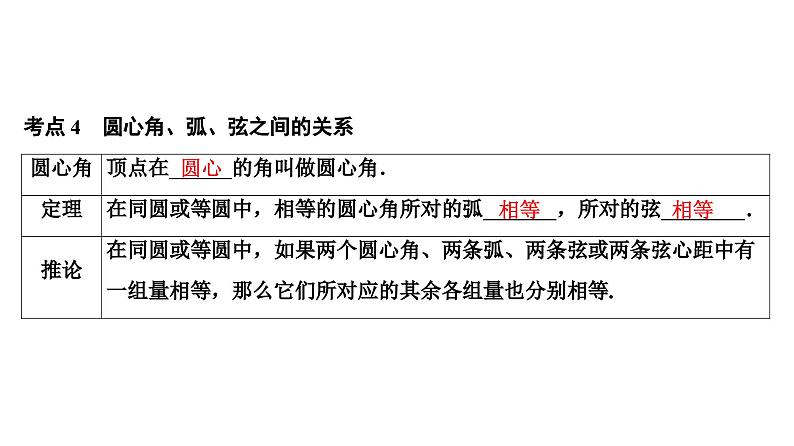 考点4 圆心角、弧、弦之间的关系

| 圆心角 | 顶点在圆心的角叫做圆心角. |
|---|---|
| 定理 | 在同圆或等圆中，相等的圆心角所对的弧相等，所对的弦相等. |
| 推论 | 在同圆或等圆中，如果两个圆心角、两条弧、两条弦或两条弦心距中有一组量相等，那么它们所对应的其余各组量也分别相等. |